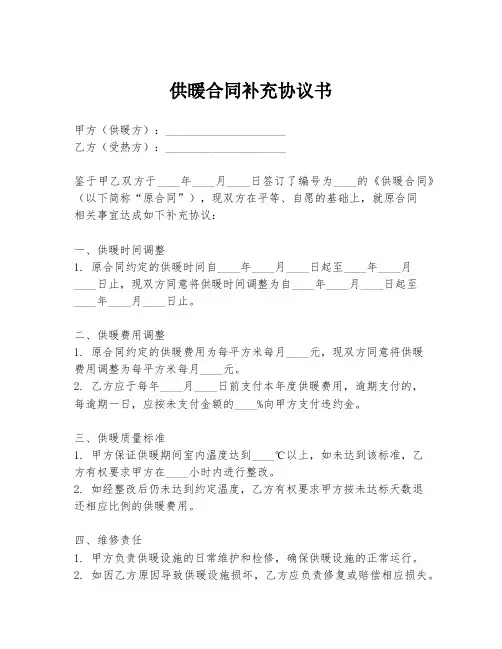 供暖合同补充协议书

甲方（供暖方）：____________________
乙方（受热方）：____________________

鉴于甲乙双方于____年____月____日签订了编号为____的《供暖合同》（以下简称“原合同”），现双方在平等、自愿的基础上，就原合同相关事宜达成如下补充协议：

一、供暖时间调整
1. 原合同约定的供暖时间自____年____月____日起至____年____月____日止，现双方同意将供暖时间调整为自____年____月____日起至____年____月____日止。

二、供暖费用调整
1. 原合同约定的供暖费用为每平方米每月____元，现双方同意将供暖费用调整为每平方米每月____元。
2. 乙方应于每年____月____日前支付本年度供暖费用，逾期支付的，每逾期一日，应按未支付金额的____%向甲方支付违约金。

三、供暖质量标准
1. 甲方保证供暖期间室内温度达到____℃以上，如未达到该标准，乙方有权要求甲方在____小时内进行整改。
2. 如经整改后仍未达到约定温度，乙方有权要求甲方按未达标天数退还相应比例的供暖费用。

四、维修责任
1. 甲方负责供暖设施的日常维护和检修，确保供暖设施的正常运行。
2. 如因乙方原因导致供暖设施损坏，乙方应负责修复或赔偿相应损失。